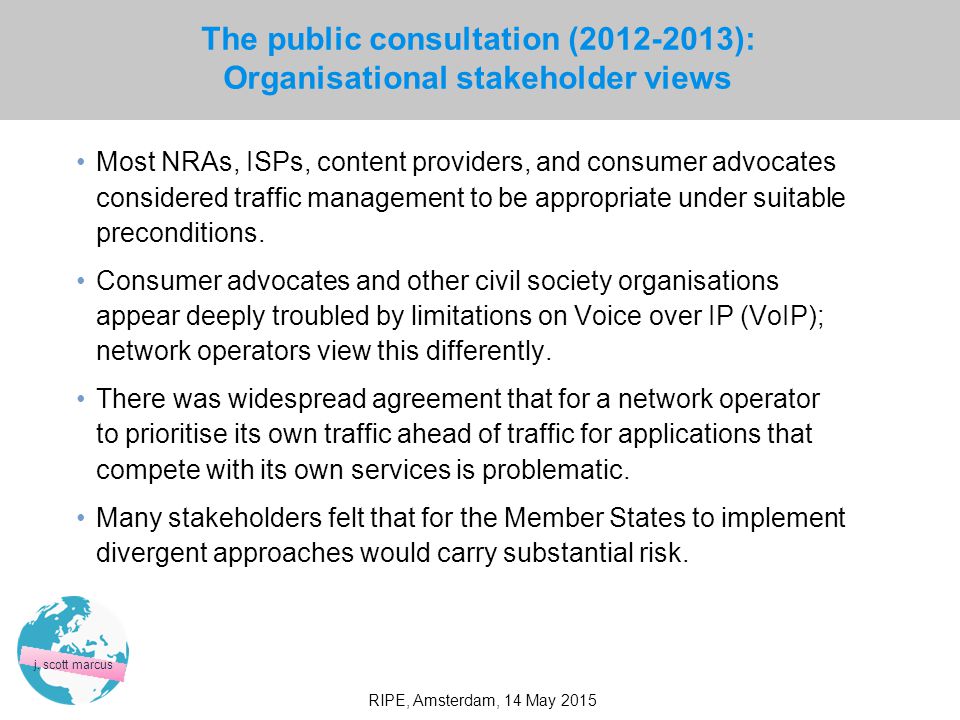 The public consultation (2012-2013): Organisational stakeholder views

• Most NRAs, ISPs, content providers, and consumer advocates considered traffic management to be appropriate under suitable preconditions.

• Consumer advocates and other civil society organisations appear deeply troubled by limitations on Voice over IP (VoIP); network operators view this differently.

• There was widespread agreement that for a network operator to prioritise its own traffic ahead of traffic for applications that compete with its own services is problematic.

• Many stakeholders felt that for the Member States to implement divergent approaches would carry substantial risk.

j. scott marcus

RIPE, Amsterdam, 14 May 2015